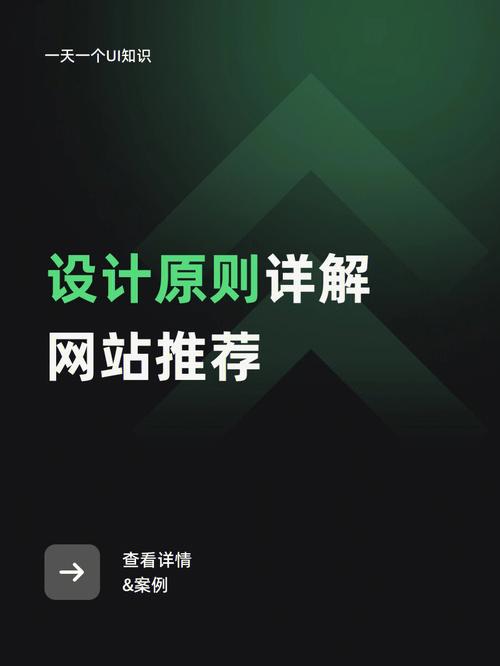 一天一个UI知识

设计原则详解
网站推荐

查看详情
&案例